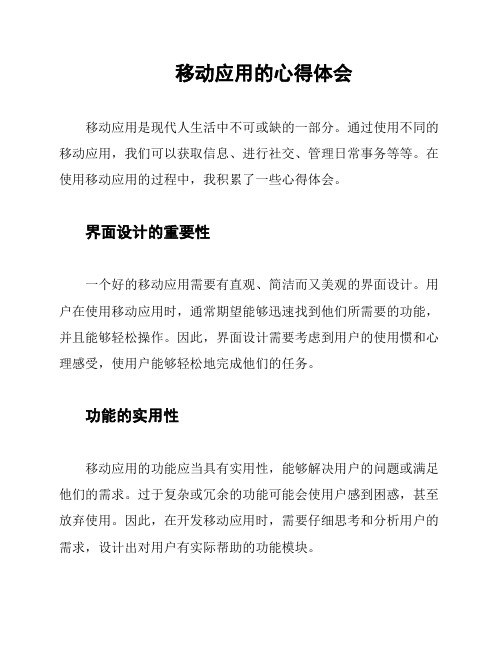 移动应用的心得体会

移动应用是现代人生活中不可或缺的一部分。通过使用不同的移动应用，我们可以获取信息、进行社交、管理日常事务等等。在使用移动应用的过程中，我积累了一些心得体会。

界面设计的重要性

一个好的移动应用需要有直观、简洁而又美观的界面设计。用户在使用移动应用时，通常期望能够迅速找到他们所需要的功能，并且能够轻松操作。因此，界面设计需要考虑到用户的使用惯和心理感受，使用户能够轻松地完成他们的任务。

功能的实用性

移动应用的功能应当具有实用性，能够解决用户的问题或满足他们的需求。过于复杂或冗余的功能可能会使用户感到困惑，甚至放弃使用。因此，在开发移动应用时，需要仔细思考和分析用户的需求，设计出对用户有实际帮助的功能模块。